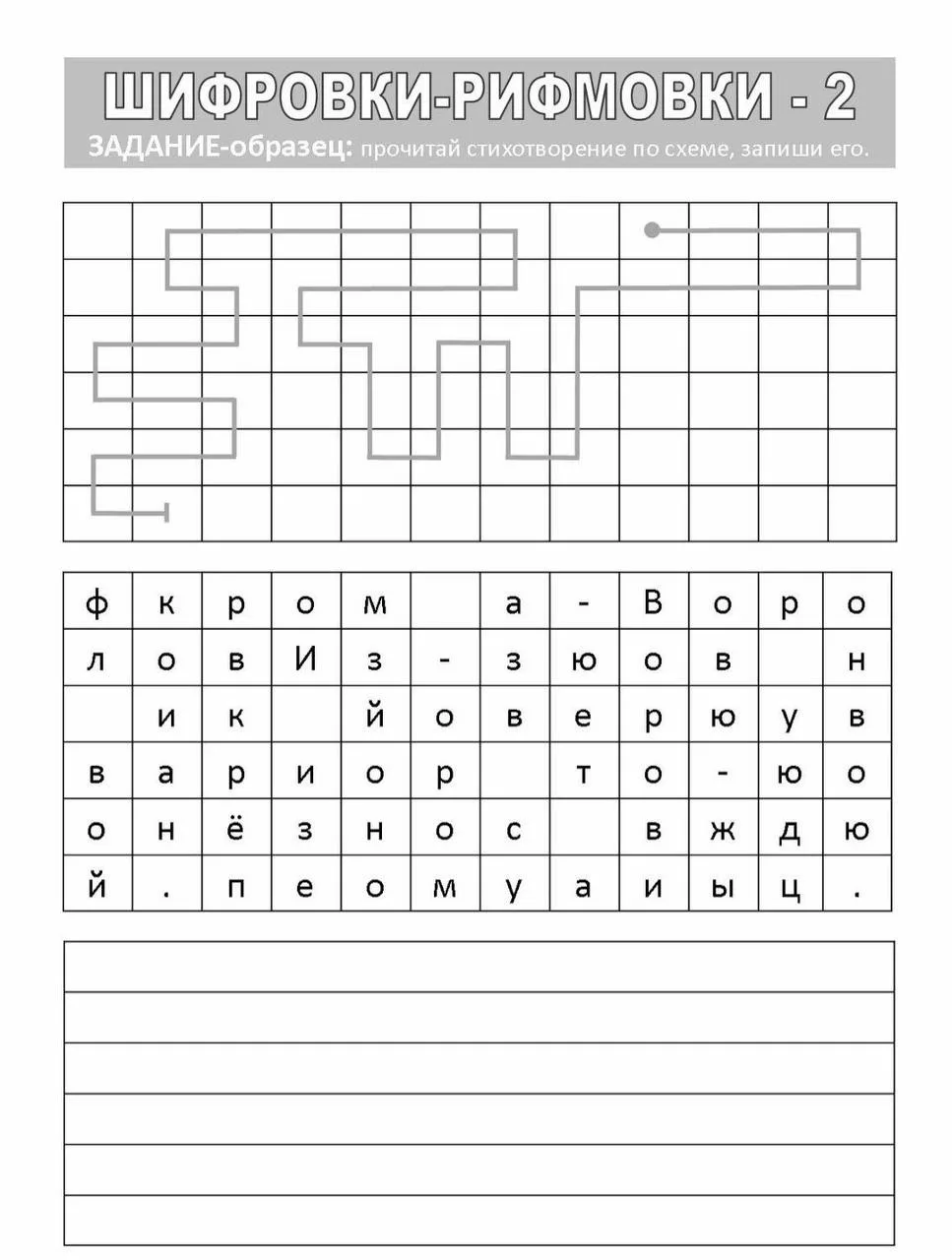 ШИФРОВКИ-РИФМОВКИ - 2

ЗАДАНИЕ-образец: прочитай стихотворение по схеме, запиши его.

| ф | к | р | о | м |  | а | - | В | о | р | о |
|---|---|---|---|---|---|---|---|---|---|---|---|
| л | о | в | И | з | - | з | ю | о | в |  | н |
|  | и | к |  | й | о | в | е | р | ю | у | в |
| в | а | р | и | о | р |  | т | о | - | ю | о |
| о | н | ё | з | н | о | с |  | в | ж | д | ю |
| й | . | п | е | о | м | у | а | и | ы | ц | . |